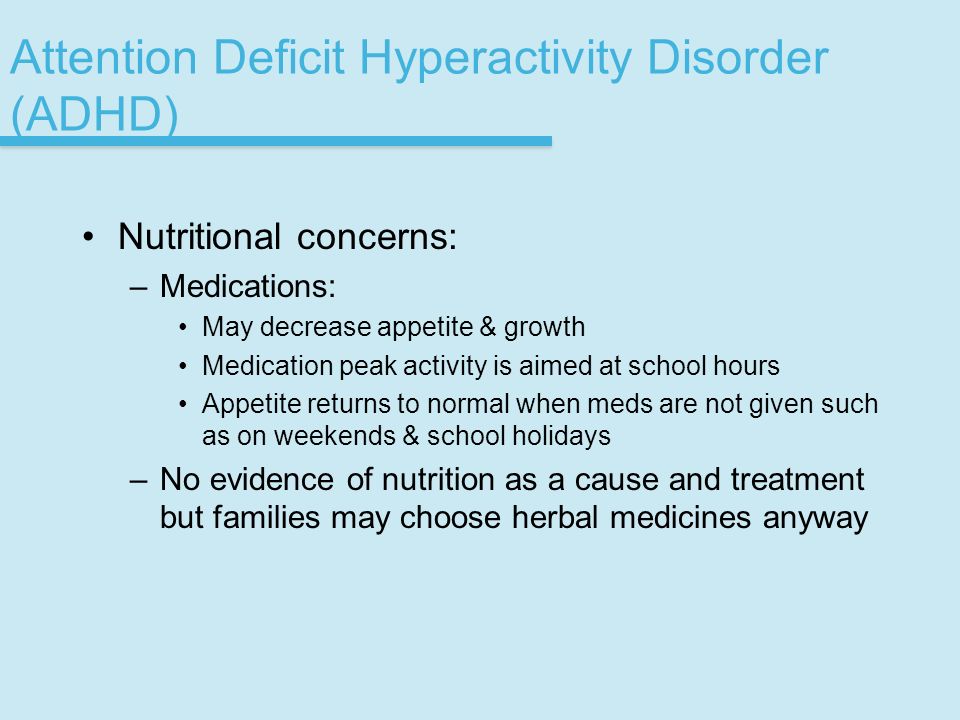 Attention Deficit Hyperactivity Disorder (ADHD)

• Nutritional concerns:
– Medications:
• May decrease appetite & growth
• Medication peak activity is aimed at school hours
• Appetite returns to normal when meds are not given such as on weekends & school holidays
– No evidence of nutrition as a cause and treatment but families may choose herbal medicines anyway